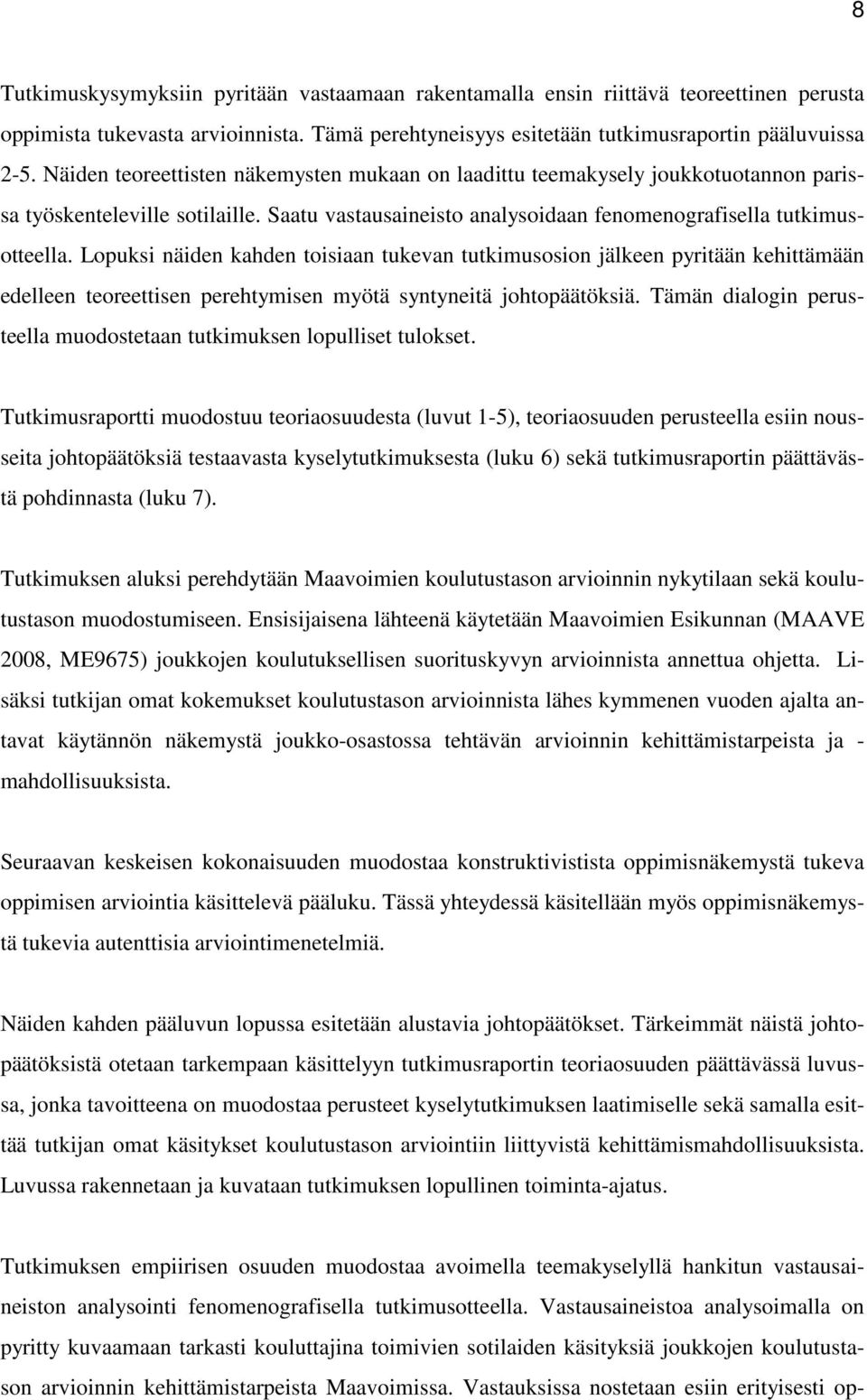 8

Tutkimuskysymyksiin pyritään vastaamaan rakentamalla ensin riittävä teoreettinen perusta oppimista tukevasta arvioinnista. Tämä perehtyneisyys esitetään tutkimusraportin pääluvuissa 2-5. Näiden teoreettisten näkemysten mukaan on laadittu teemakysely joukkotuotannon parissa työskenteleville sotilaille. Saatu vastausaineisto analysoidaan fenomenografisella tutkimusotteella. Lopuksi näiden kahden toisiaan tukevan tutkimusosion jälkeen pyritään kehittämään edelleen teoreettisen perehtymisen myötä syntyneitä johtopäätöksiä. Tämän dialogin perusteella muodostetaan tutkimuksen lopulliset tulokset.

Tutkimusraportti muodostuu teoriaosuudesta (luvut 1-5), teoriaosuuden perusteella esiin nousseita johtopäätöksiä testaavasta kyselytutkimuksesta (luku 6) sekä tutkimusraportin päättävästä pohdinnasta (luku 7).

Tutkimuksen aluksi perehdytään Maavoimien koulutustason arvioinnin nykytilaan sekä koulutustason muodostumiseen. Ensisijaisena lähteenä käytetään Maavoimien Esikunnan (MAAVE 2008, ME9675) joukkojen koulutuksellisen suorituskyvyn arvioinnista annettua ohjetta. Lisäksi tutkijan omat kokemukset koulutustason arvioinnista lähes kymmenen vuoden ajalta antavat käytännön näkemystä joukko-osastossa tehtävän arvioinnin kehittämistarpeista ja -mahdollisuuksista.

Seuraavan keskeisen kokonaisuuden muodostaa konstruktivistista oppimisnäkemystä tukeva oppimisen arviointia käsittelevä pääluku. Tässä yhteydessä käsitellään myös oppimisnäkemystä tukevia autenttisia arviointimenetelmiä.

Näiden kahden pääluvun lopussa esitetään alustavia johtopäätökset. Tärkeimmät näistä johtopäätöksistä otetaan tarkempaan käsittelyyn tutkimusraportin teoriaosuuden päättävässä luvussa, jonka tavoitteena on muodostaa perusteet kyselytutkimuksen laatimiselle sekä samalla esittää tutkijan omat käsitykset koulutustason arviointiin liittyvistä kehittämismahdollisuuksista. Luvussa rakennetaan ja kuvataan tutkimuksen lopullinen toiminta-ajatus.

Tutkimuksen empiirisen osuuden muodostaa avoimella teemakyselyllä hankitun vastausaineiston analysointi fenomenografisella tutkimusotteella. Vastausaineistoa analysoimalla on pyritty kuvaamaan tarkasti kouluttajina toimivien sotilaiden käsityksiä joukkojen koulutustason arvioinnin kehittämistarpeista Maavoimissa. Vastauksissa nostetaan esiin erityisesti op-